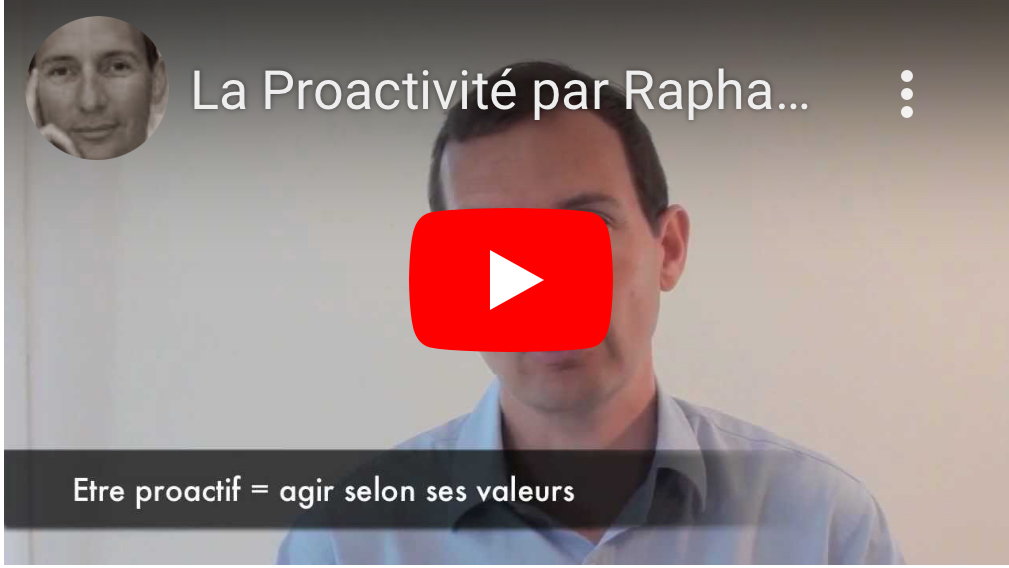 La Proactivité par Rapha...

Etre proactif = agir selon ses valeurs